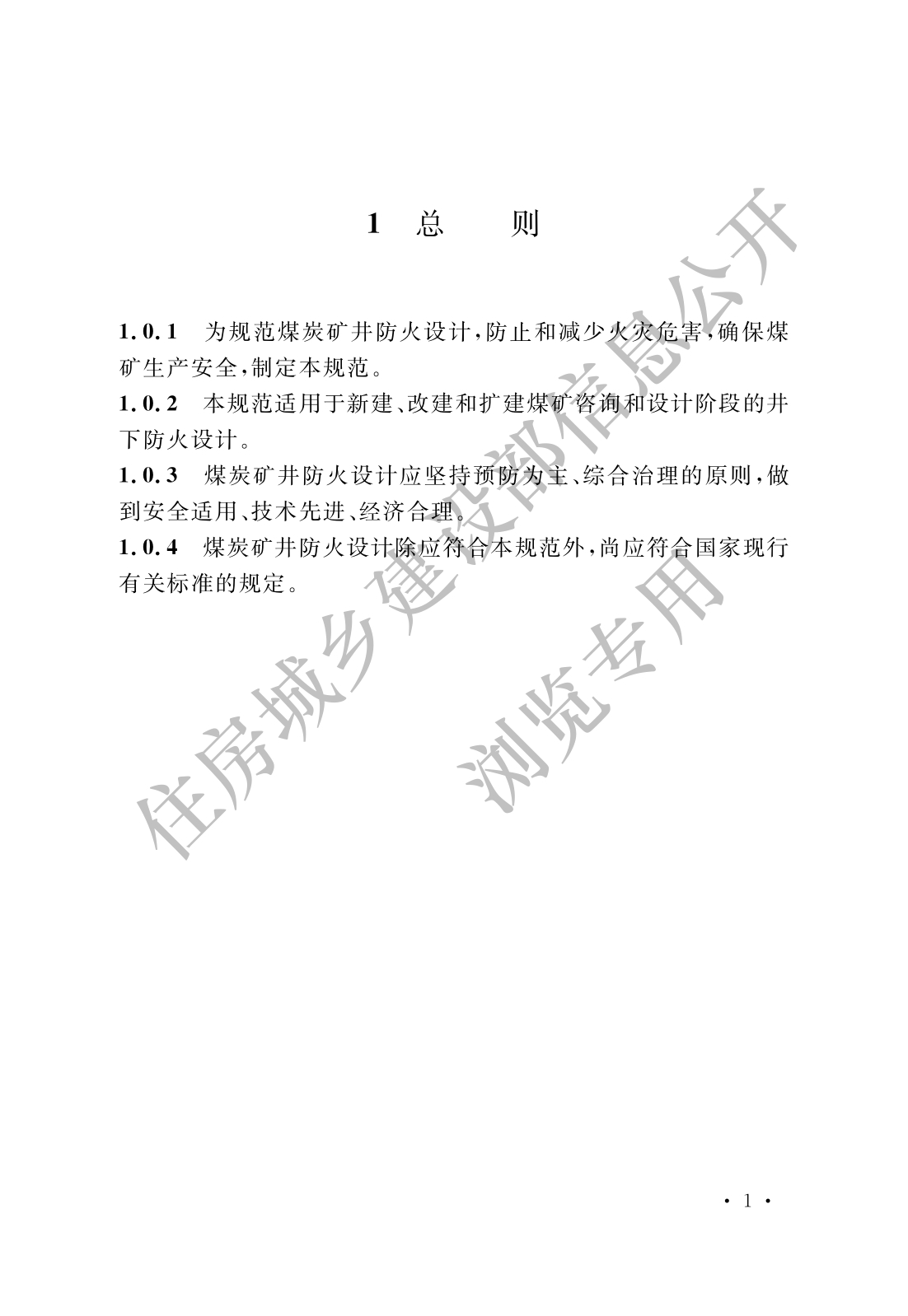 1　总　　则

1.0.1　为规范煤炭矿井防火设计，防止和减少火灾危害，确保煤矿生产安全，制定本规范。

1.0.2　本规范适用于新建、改建和扩建煤矿咨询和设计阶段的井下防火设计。

1.0.3　煤炭矿井防火设计应坚持预防为主、综合治理的原则，做到安全适用、技术先进、经济合理。

1.0.4　煤炭矿井防火设计除应符合本规范外，尚应符合国家现行有关标准的规定。

住房城乡建设部信息公开

浏览专用

· 1 ·